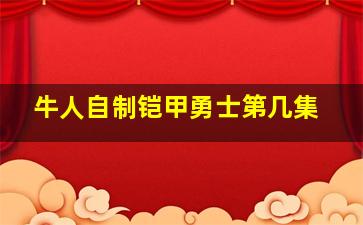 牛人自制铠甲勇士第几集